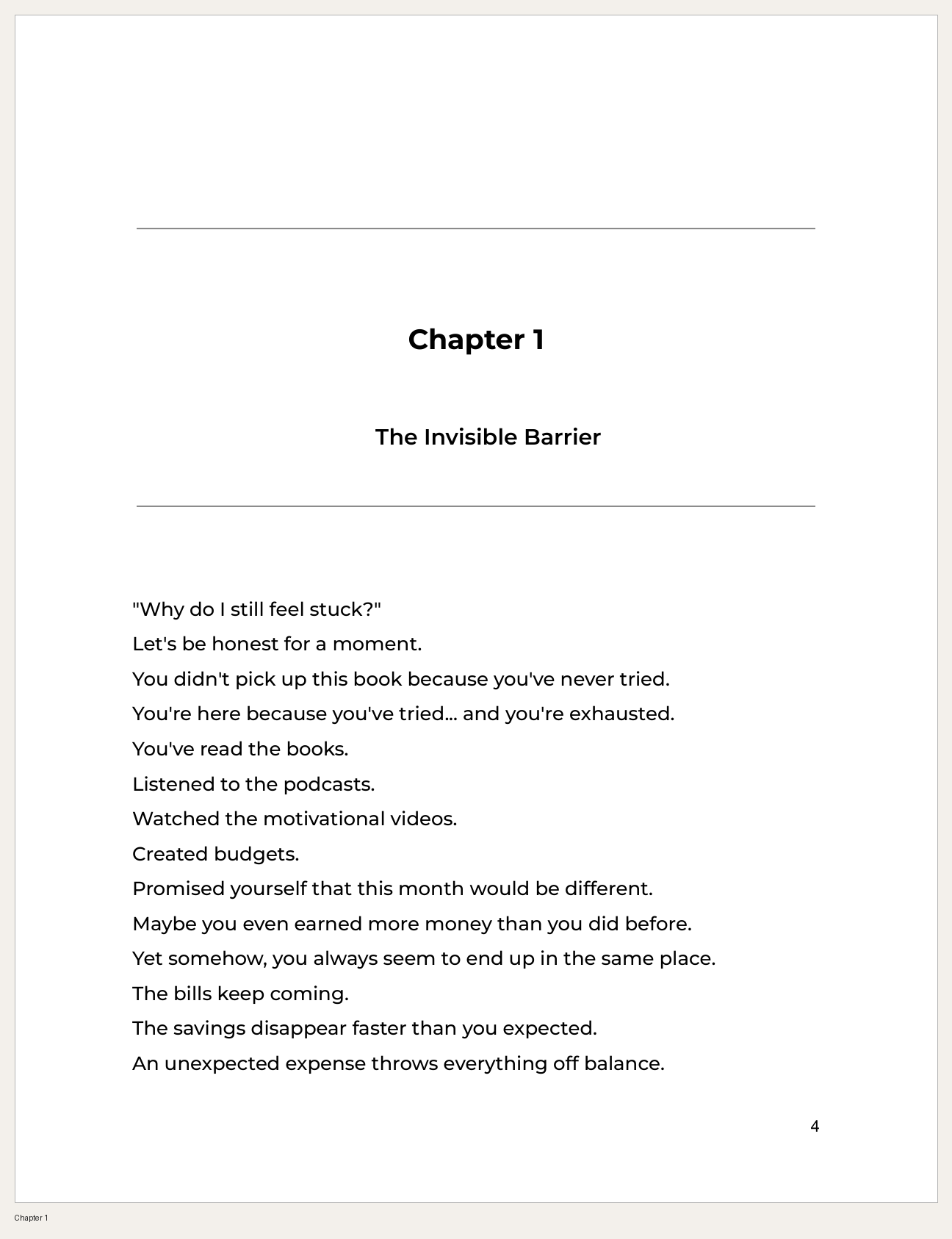 Chapter 1

The Invisible Barrier

"Why do I still feel stuck?"

Let's be honest for a moment.

You didn't pick up this book because you've never tried.

You're here because you've tried... and you're exhausted.

You've read the books.

Listened to the podcasts.

Watched the motivational videos.

Created budgets.

Promised yourself that this month would be different.

Maybe you even earned more money than you did before.

Yet somehow, you always seem to end up in the same place.

The bills keep coming.

The savings disappear faster than you expected.

An unexpected expense throws everything off balance.

4

Chapter 1